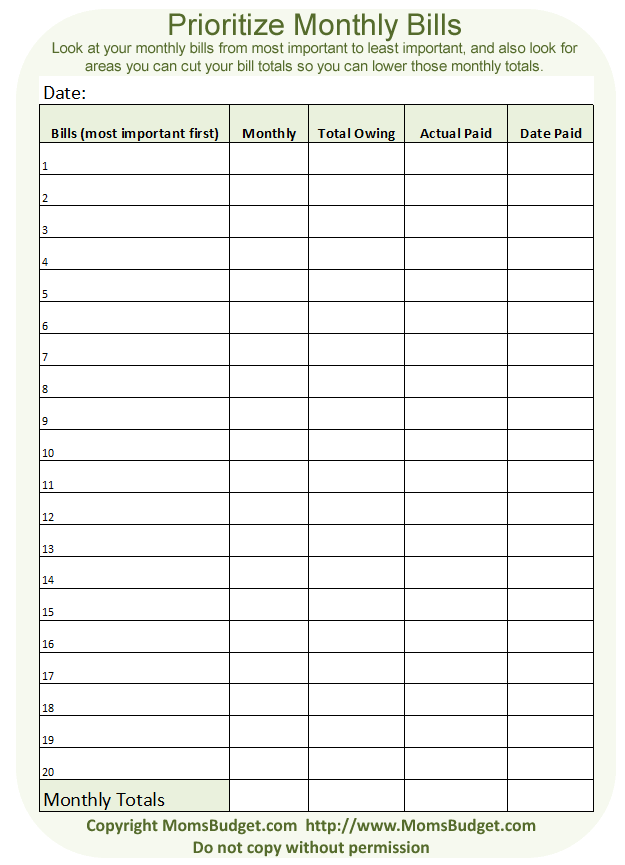 Prioritize Monthly Bills

Look at your monthly bills from most important to least important, and also look for areas you can cut your bill totals so you can lower those monthly totals.

Date:

| Bills (most important first) | Monthly | Total Owing | Actual Paid | Date Paid |
|---|---|---|---|---|
| 1 | | | | |
| 2 | | | | |
| 3 | | | | |
| 4 | | | | |
| 5 | | | | |
| 6 | | | | |
| 7 | | | | |
| 8 | | | | |
| 9 | | | | |
| 10 | | | | |
| 11 | | | | |
| 12 | | | | |
| 13 | | | | |
| 14 | | | | |
| 15 | | | | |
| 16 | | | | |
| 17 | | | | |
| 18 | | | | |
| 19 | | | | |
| 20 | | | | |
| Monthly Totals | | | | |

Copyright MomsBudget.com http://www.MomsBudget.com
Do not copy without permission